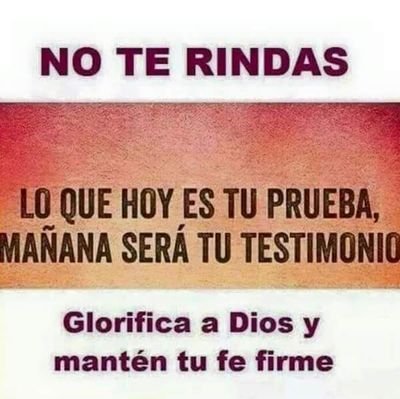 NO TE RINDAS

LO QUE HOY ES TU PRUEBA, MAÑANA SERÁ TU TESTIMONIO

Glorifica a Dios y mantén tu fe firme